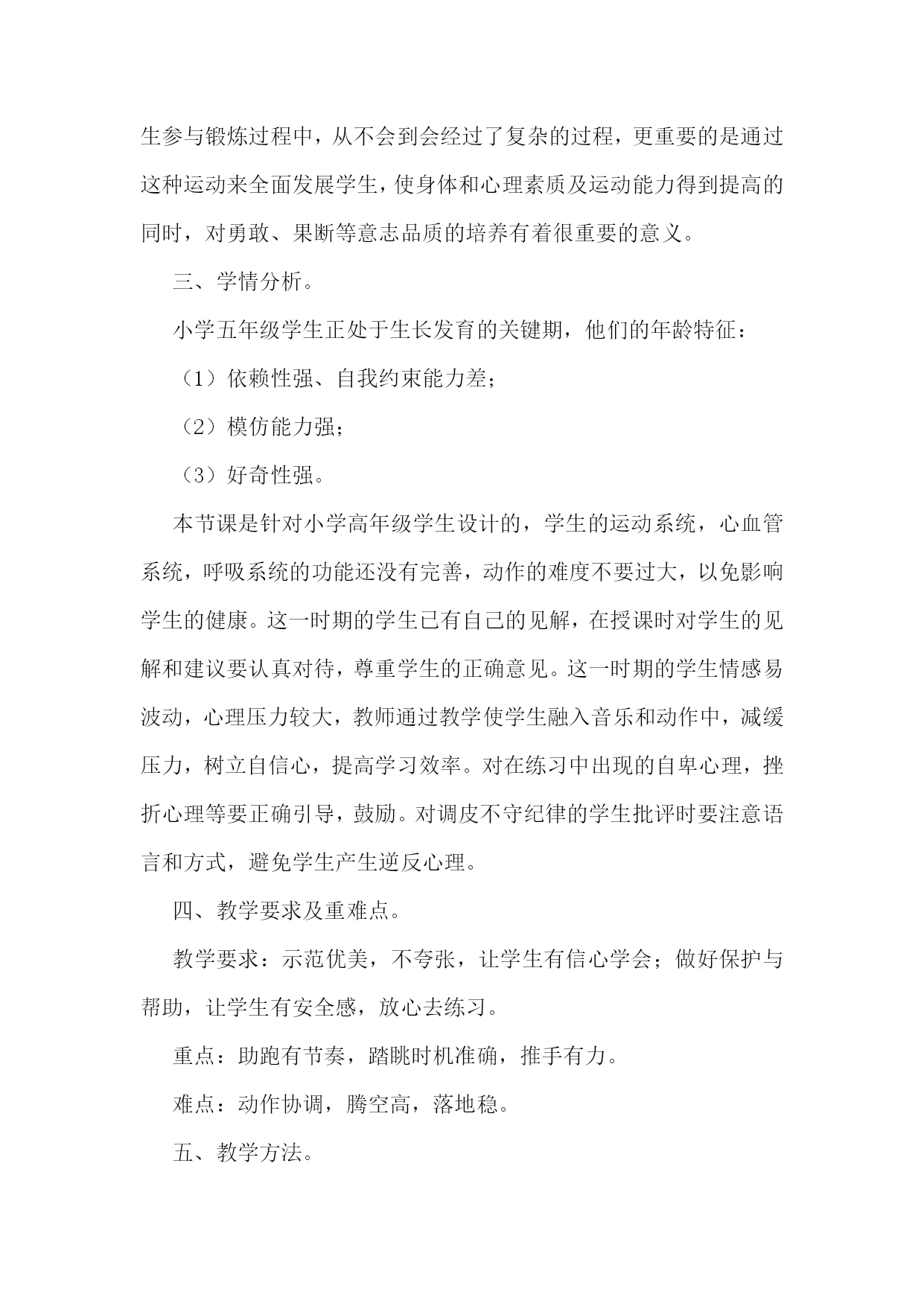 生参与锻炼过程中，从不会到会经过了复杂的过程，更重要的是通过这种运动来全面发展学生，使身体和心理素质及运动能力得到提高的同时，对勇敢、果断等意志品质的培养有着很重要的意义。

三、学情分析。

小学五年级学生正处于生长发育的关键期，他们的年龄特征：

（1）依赖性强、自我约束能力差；

（2）模仿能力强；

（3）好奇性强。

本节课是针对小学高年级学生设计的，学生的运动系统，心血管系统，呼吸系统的功能还没有完善，动作的难度不要过大，以免影响学生的健康。这一时期的学生已有自己的见解，在授课时对学生的见解和建议要认真对待，尊重学生的正确意见。这一时期的学生情感易波动，心理压力较大，教师通过教学使学生融入音乐和动作中，减缓压力，树立自信心，提高学习效率。对在练习中出现的自卑心理，挫折心理等要正确引导，鼓励。对调皮不守纪律的学生批评时要注意语言和方式，避免学生产生逆反心理。

四、教学要求及重难点。

教学要求：示范优美，不夸张，让学生有信心学会；做好保护与帮助，让学生有安全感，放心去练习。

重点：助跑有节奏，踏跳时机准确，推手有力。

难点：动作协调，腾空高，落地稳。

五、教学方法。